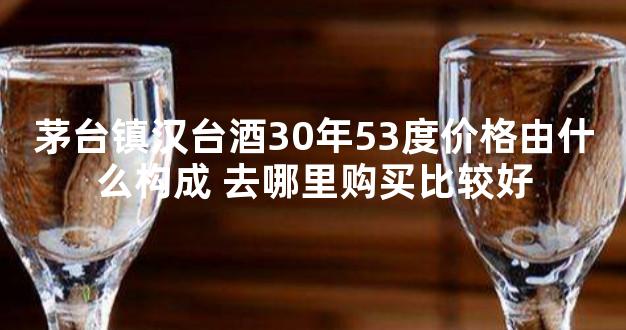 茅台镇汉台酒30年53度价格由什么构成 去哪里购买比较好